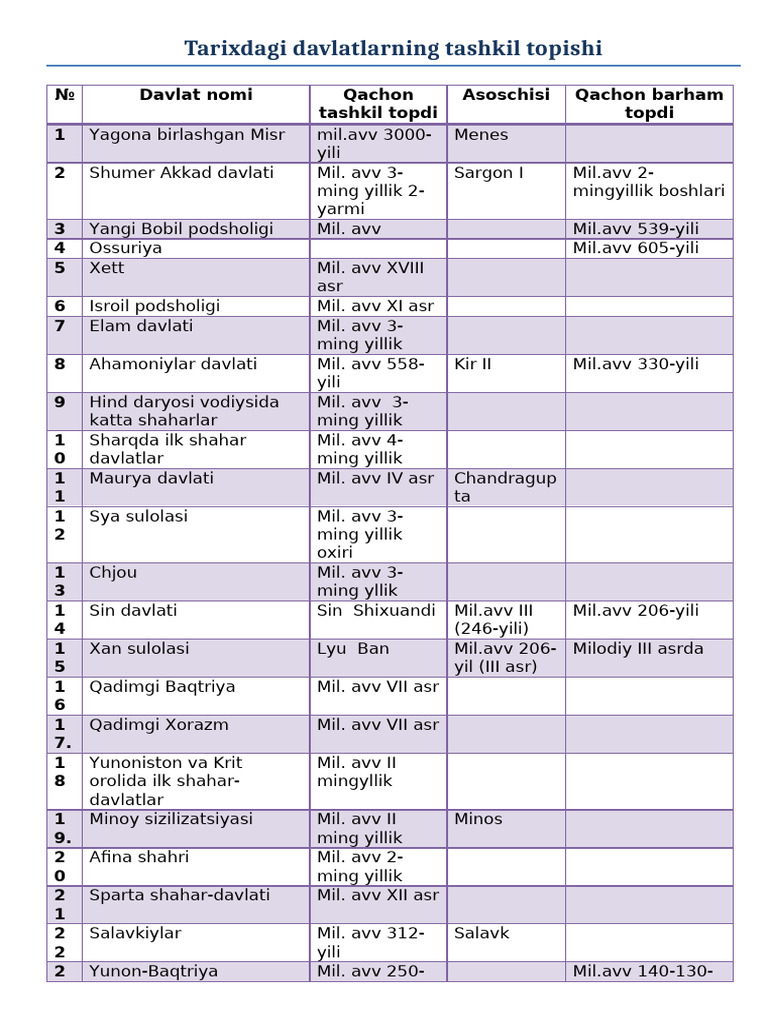 Tarixdagi davlatlarning tashkil topishi

| № | Davlat nomi | Qachon tashkil topdi | Asoschisi | Qachon barham topdi |
|---|---|---|---|---|
| 1 | Yagona birlashgan Misr | mil.avv 3000-yili | Menes | |
| 2 | Shumer Akkad davlati | Mil. avv 3-ming yillik 2-yarmi | Sargon I | Mil.avv 2-mingyillik boshlari |
| 3 | Yangi Bobil podsholigi | Mil. avv | | Mil.avv 539-yili |
| 4 | Ossuriya | | | Mil.avv 605-yili |
| 5 | Xett | Mil. avv XVIII asr | | |
| 6 | Isroil podsholigi | Mil. avv XI asr | | |
| 7 | Elam davlati | Mil. avv 3-ming yillik | | |
| 8 | Ahamoniylar davlati | Mil. avv 558-yili | Kir II | Mil.avv 330-yili |
| 9 | Hind daryosi vodiysida katta shaharlar | Mil. avv 3-ming yillik | | |
| 10 | Sharqda ilk shahar davlatlar | Mil. avv 4-ming yillik | | |
| 11 | Maurya davlati | Mil. avv IV asr | Chandragupta | |
| 12 | Sya sulolasi | Mil. avv 3-ming yillik oxiri | | |
| 13 | Chjou | Mil. avv 3-ming yllik | | |
| 14 | Sin davlati | Sin Shixuandi | Mil.avv III (246-yili) | Mil.avv 206-yili |
| 15 | Xan sulolasi | Lyu Ban | Mil.avv 206-yil (III asr) | Milodiy III asrda |
| 16 | Qadimgi Baqtriya | Mil. avv VII asr | | |
| 17. | Qadimgi Xorazm | Mil. avv VII asr | | |
| 18 | Yunoniston va Krit orolida ilk shahar-davlatlar | Mil. avv II mingyllik | | |
| 19. | Minoy sizilizatsiyasi | Mil. avv II ming yillik | Minos | |
| 20 | Afina shahri | Mil. avv 2-ming yillik | | |
| 21 | Sparta shahar-davlati | Mil. avv XII asr | | |
| 22 | Salavkiylar | Mil. avv 312-yili | Salavk | |
| 2 | Yunon-Baqtriya | Mil. avv 250- | | Mil.avv 140-130- |